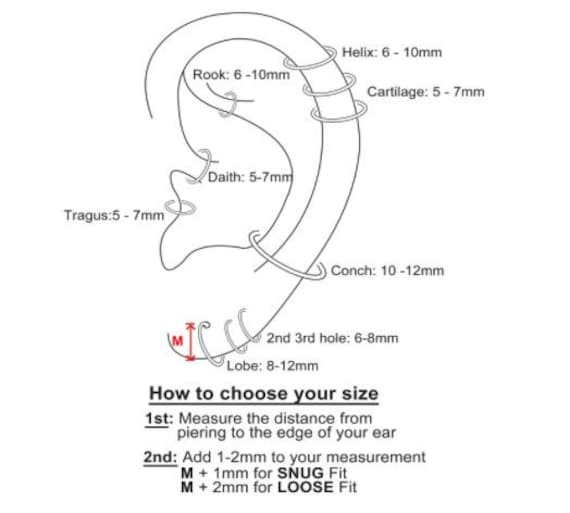 Helix: 6 - 10mm

Rook: 6 -10mm

Cartilage: 5 - 7mm

Daith: 5-7mm

Tragus:5 - 7mm

Conch: 10 -12mm

M

2nd 3rd hole: 6-8mm

Lobe: 8-12mm

How to choose your size

1st: Measure the distance from piering to the edge of your ear

2nd: Add 1-2mm to your measurement
M + 1mm for SNUG Fit
M + 2mm for LOOSE Fit